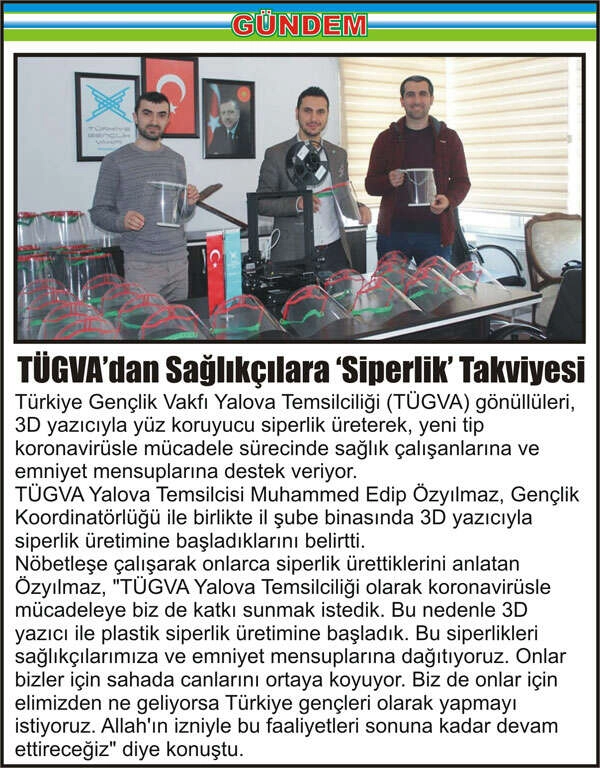 GÜNDEM

TÜRKİYE GENÇLİK VAKFI

TÜGVA'dan Sağlıkçılara 'Siperlik' Takviyesi

Türkiye Gençlik Vakfı Yalova Temsilciliği (TÜGVA) gönüllüleri, 3D yazıcıyla yüz koruyucu siperlik üreterek, yeni tip koronavirüsle mücadele sürecinde sağlık çalışanlarına ve emniyet mensuplarına destek veriyor.
TÜGVA Yalova Temsilcisi Muhammed Edip Özyılmaz, Gençlik Koordinatörlüğü ile birlikte il şube binasında 3D yazıcıyla siperlik üretimine başladıklarını belirtti.
Nöbetleşe çalışarak onlarca siperlik ürettiklerini anlatan Özyılmaz, "TÜGVA Yalova Temsilciliği olarak koronavirüsle mücadeleye biz de katkı sunmak istedik. Bu nedenle 3D yazıcı ile plastik siperlik üretimine başladık. Bu siperlikleri sağlıkçılarımıza ve emniyet mensuplarına dağıtıyoruz. Onlar bizler için sahada canlarını ortaya koyuyor. Biz de onlar için elimizden ne geliyorsa Türkiye gençleri olarak yapmayı istiyoruz. Allah'ın izniyle bu faaliyetleri sonuna kadar devam ettireceğiz" diye konuştu.